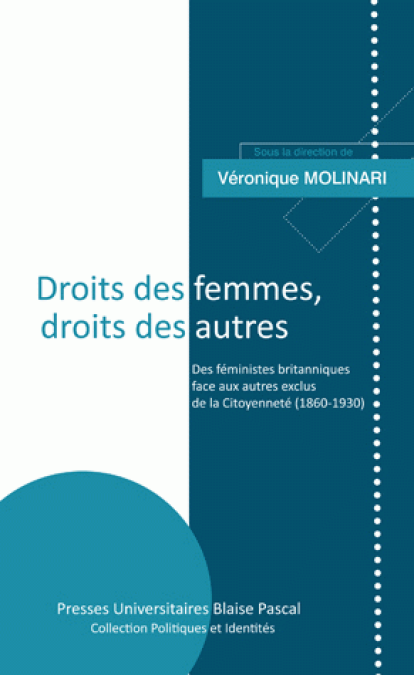 Sous la direction de

Véronique MOLINARI

Droits des femmes,
droits des autres

Des féministes britanniques face aux autres exclus de la Citoyenneté (1860-1930)

Presses Universitaires Blaise Pascal
Collection Politiques et Identités